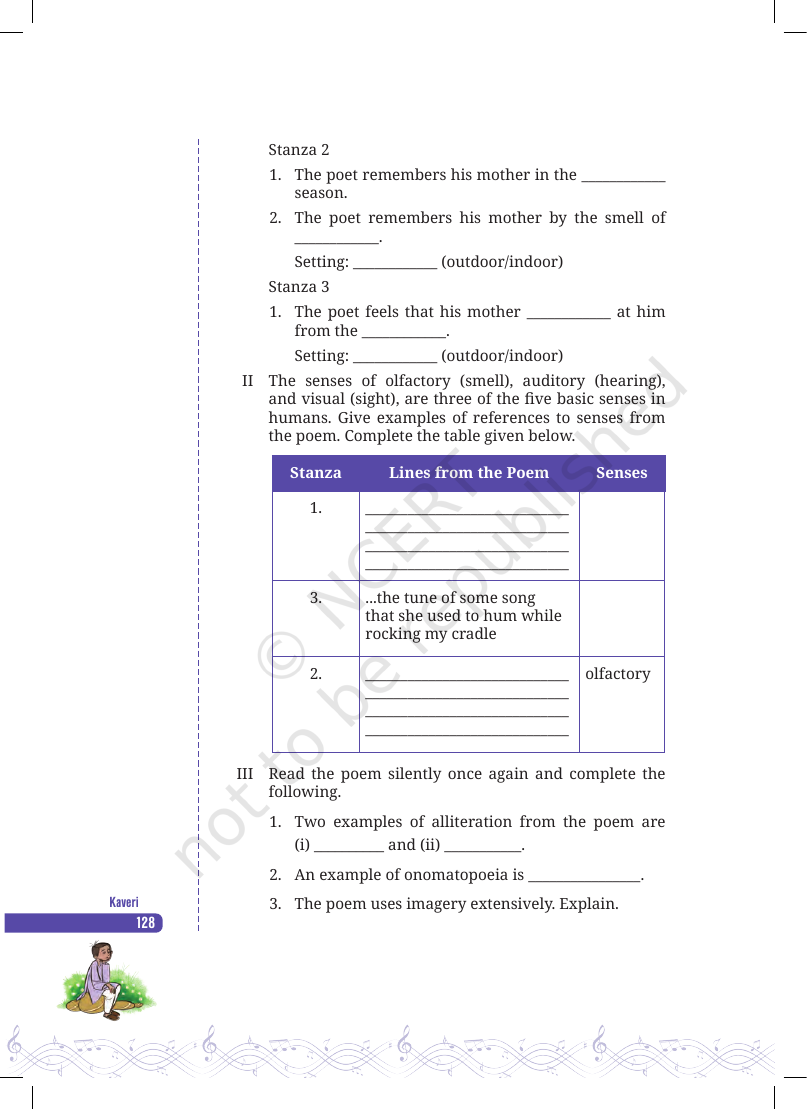 Stanza 2

1. The poet remembers his mother in the ____ season.

2. The poet remembers his mother by the smell of ____.

Setting: ____ (outdoor/indoor)

Stanza 3

1. The poet feels that his mother ____ at him from the ____.

Setting: ____ (outdoor/indoor)

II The senses of olfactory (smell), auditory (hearing), and visual (sight), are three of the five basic senses in humans. Give examples of references to senses from the poem. Complete the table given below.

| Stanza | Lines from the Poem | Senses |
|---|---|---|
| 1. | ____ ____ ____ ____ | |
| 3. | ...the tune of some song that she used to hum while rocking my cradle | |
| 2. | ____ ____ ____ ____ | olfactory |

III Read the poem silently once again and complete the following.

1. Two examples of alliteration from the poem are (i) ____ and (ii) ____.

2. An example of onomatopoeia is ____.

3. The poem uses imagery extensively. Explain.

Kaveri
128

© NCERT not to be republished